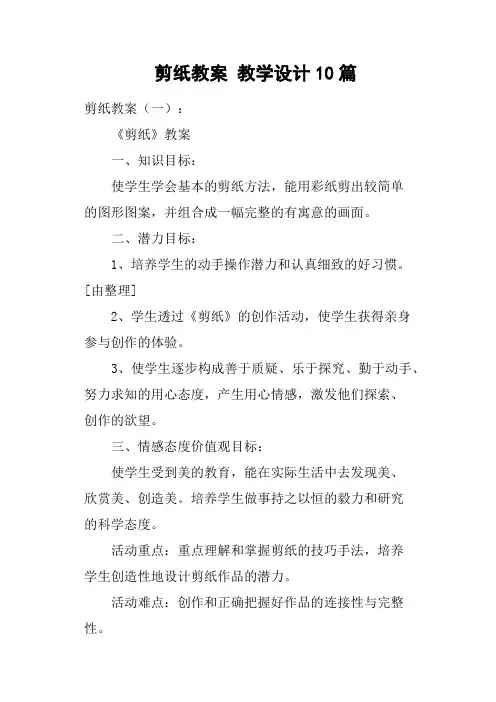 剪纸教案 教学设计10篇

剪纸教案（一）：

《剪纸》教案

一、知识目标：

使学生学会基本的剪纸方法，能用彩纸剪出较简单的图形图案，并组合成一幅完整的有寓意的画面。

二、潜力目标：

1、培养学生的动手操作潜力和认真细致的好习惯。[由整理]

2、学生透过《剪纸》的创作活动，使学生获得亲身参与创作的体验。

3、使学生逐步构成善于质疑、乐于探究、勤于动手、努力求知的用心态度，产生用心情感，激发他们探索、创作的欲望。

三、情感态度价值观目标：

使学生受到美的教育，能在实际生活中去发现美、欣赏美、创造美。培养学生做事持之以恒的毅力和研究的科学态度。

活动重点：重点理解和掌握剪纸的技巧手法，培养学生创造性地设计剪纸作品的潜力。

活动难点：创作和正确把握好作品的连接性与完整性。